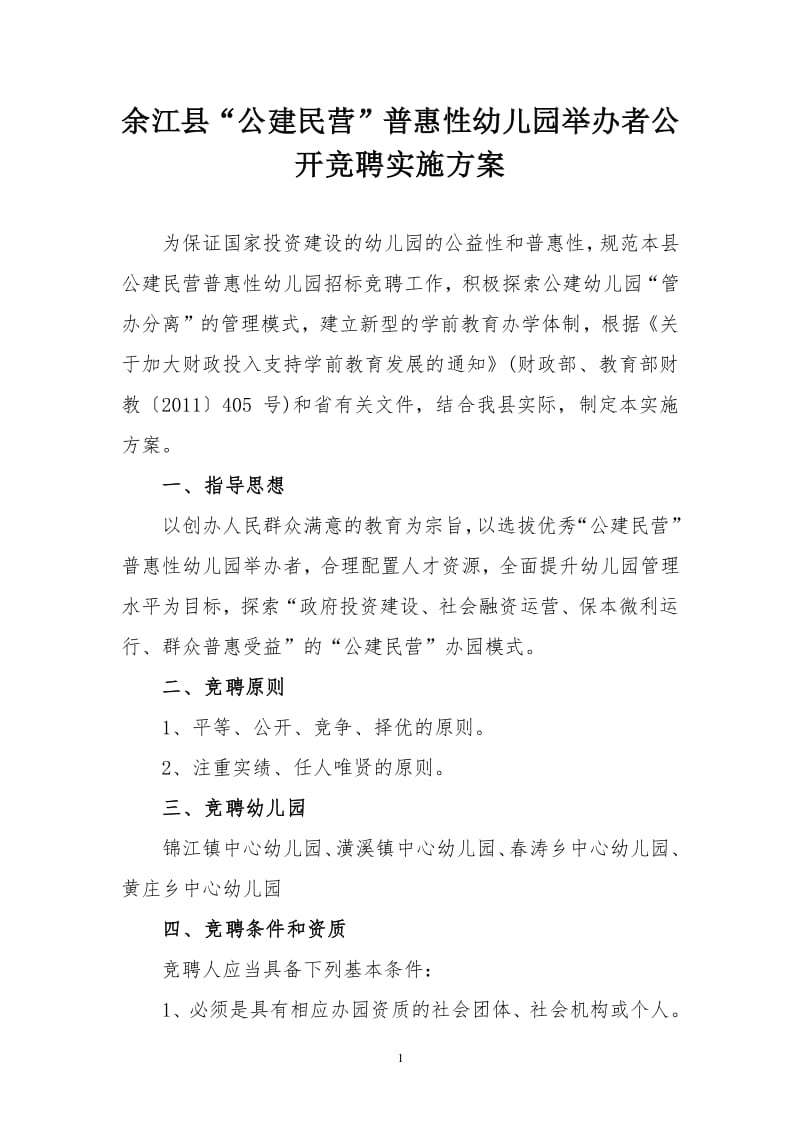 余江县“公建民营”普惠性幼儿园举办者公开竞聘实施方案

为保证国家投资建设的幼儿园的公益性和普惠性，规范本县公建民营普惠性幼儿园招标竞聘工作，积极探索公建幼儿园“管办分离”的管理模式，建立新型的学前教育办学体制，根据《关于加大财政投入支持学前教育发展的通知》（财政部、教育部财教〔2011〕405 号)和省有关文件，结合我县实际，制定本实施方案。

一、指导思想

以创办人民群众满意的教育为宗旨，以选拔优秀“公建民营”普惠性幼儿园举办者，合理配置人才资源，全面提升幼儿园管理水平为目标，探索“政府投资建设、社会融资运营、保本微利运行、群众普惠受益”的“公建民营”办园模式。

二、竞聘原则

1、平等、公开、竞争、择优的原则。

2、注重实绩、任人唯贤的原则。

三、竞聘幼儿园

锦江镇中心幼儿园、潢溪镇中心幼儿园、春涛乡中心幼儿园、黄庄乡中心幼儿园

四、竞聘条件和资质

竞聘人应当具备下列基本条件：

1、必须是具有相应办园资质的社会团体、社会机构或个人。

1